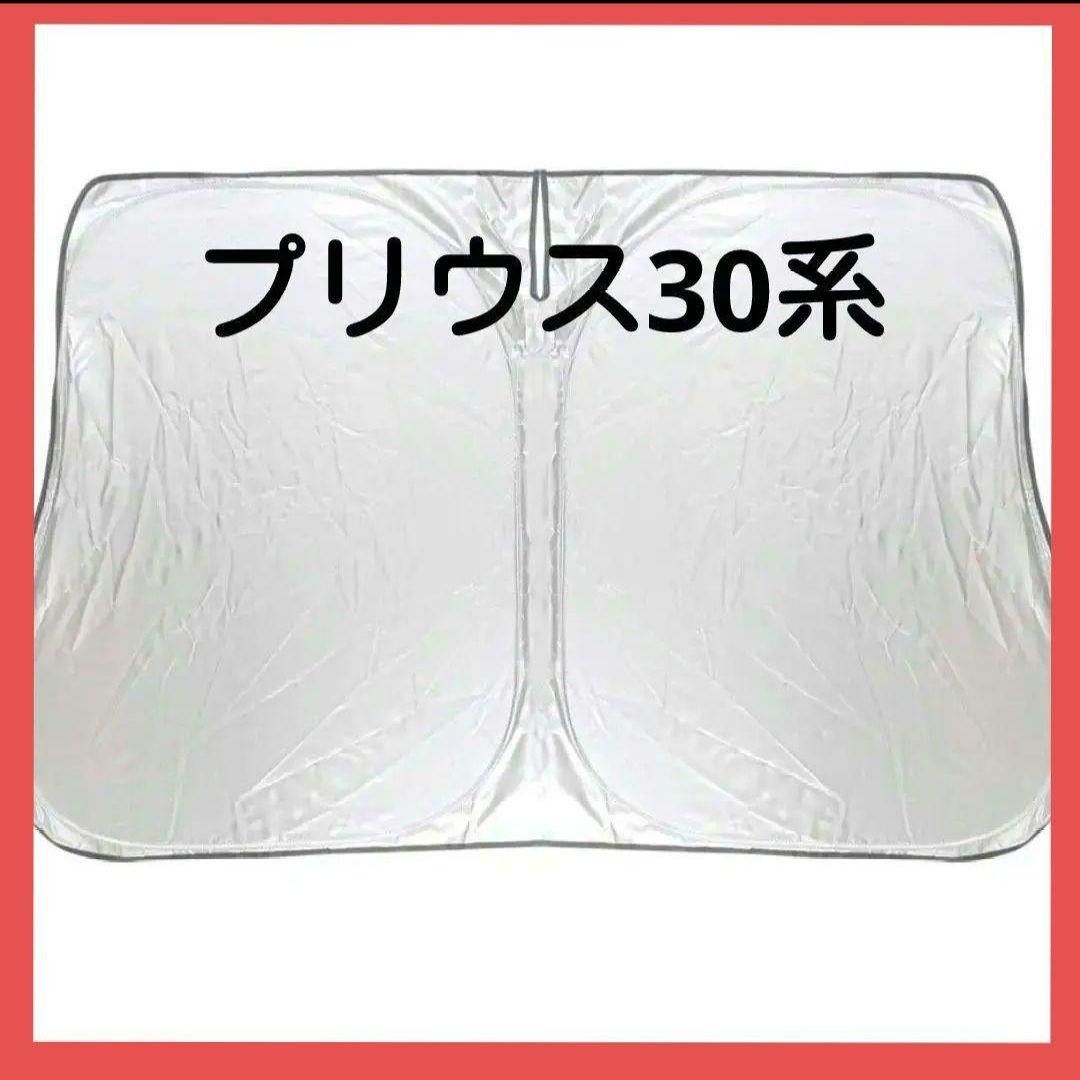 プリウス30系